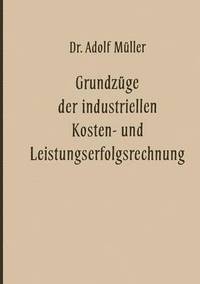 Dr. Adolf Müller

Grundzüge der industriellen Kosten- und Leistungserfolgsrechnung